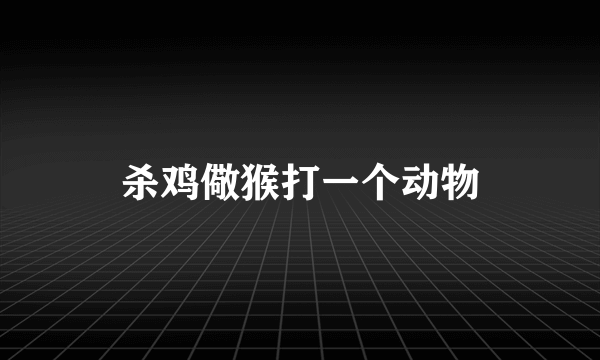 杀鸡儆猴打一个动物